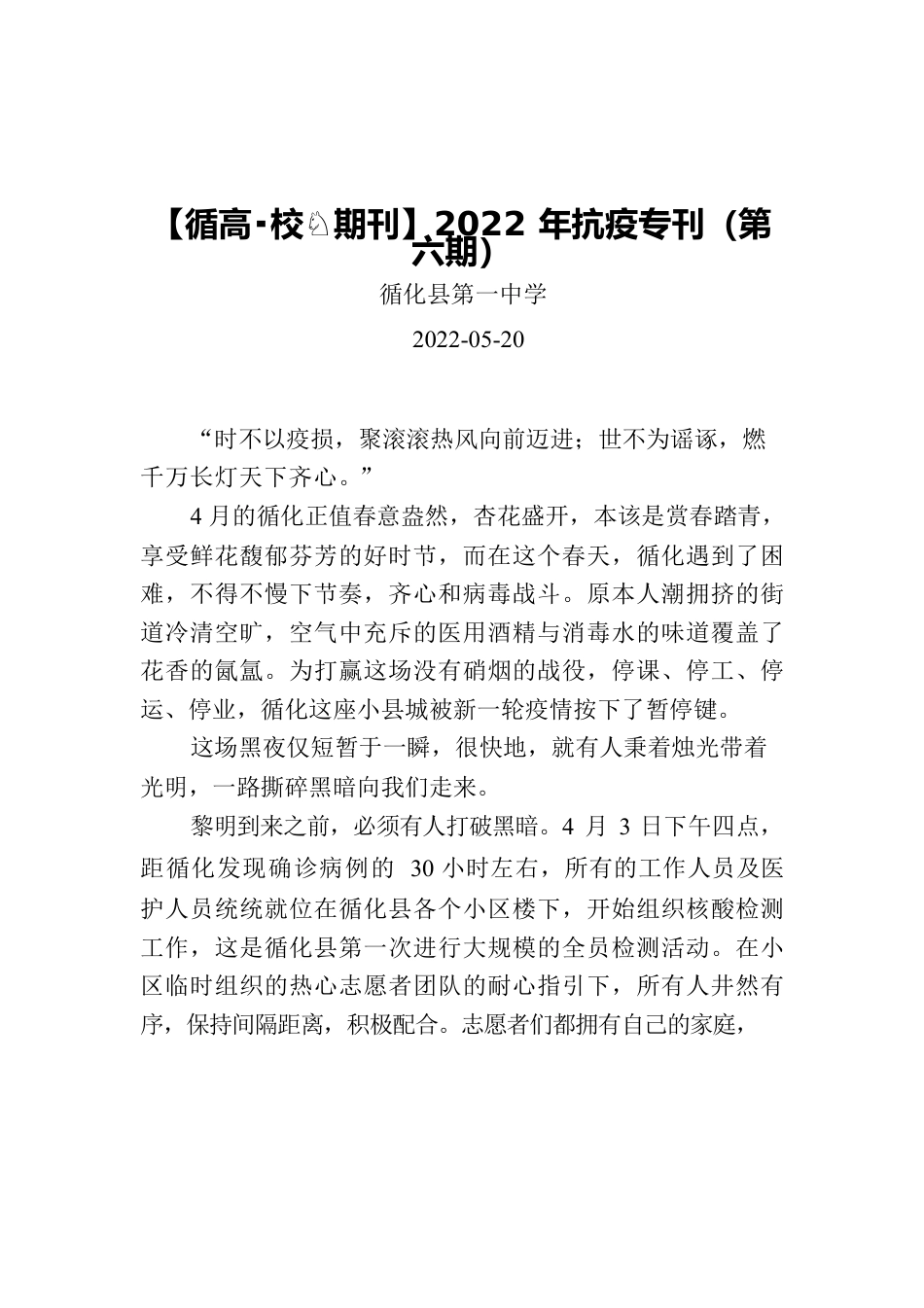 【循高·校♘期刊】2022 年抗疫专刊（第六期）

循化县第一中学

2022-05-20

“时不以疫损，聚滚滚热风向前迈进；世不为谣诼，燃千万长灯天下齐心。”

4 月的循化正值春意盎然，杏花盛开，本该是赏春踏青，享受鲜花馥郁芬芳的好时节，而在这个春天，循化遇到了困难，不得不慢下节奏，齐心和病毒战斗。原本人潮拥挤的街道冷清空旷，空气中充斥的医用酒精与消毒水的味道覆盖了花香的氤氲。为打赢这场没有硝烟的战役，停课、停工、停运、停业，循化这座小县城被新一轮疫情按下了暂停键。

这场黑夜仅短暂于一瞬，很快地，就有人秉着烛光带着光明，一路撕碎黑暗向我们走来。

黎明到来之前，必须有人打破黑暗。4 月 3 日下午四点，距循化发现确诊病例的 30 小时左右，所有的工作人员及医护人员统统就位在循化县各个小区楼下，开始组织核酸检测工作，这是循化县第一次进行大规模的全员检测活动。在小区临时组织的热心志愿者团队的耐心指引下，所有人井然有序，保持间隔距离，积极配合。志愿者们都拥有自己的家庭，